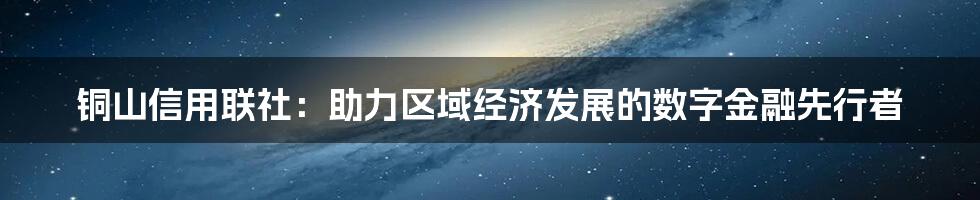 铜山信用联社：助力区域经济发展的数字金融先行者